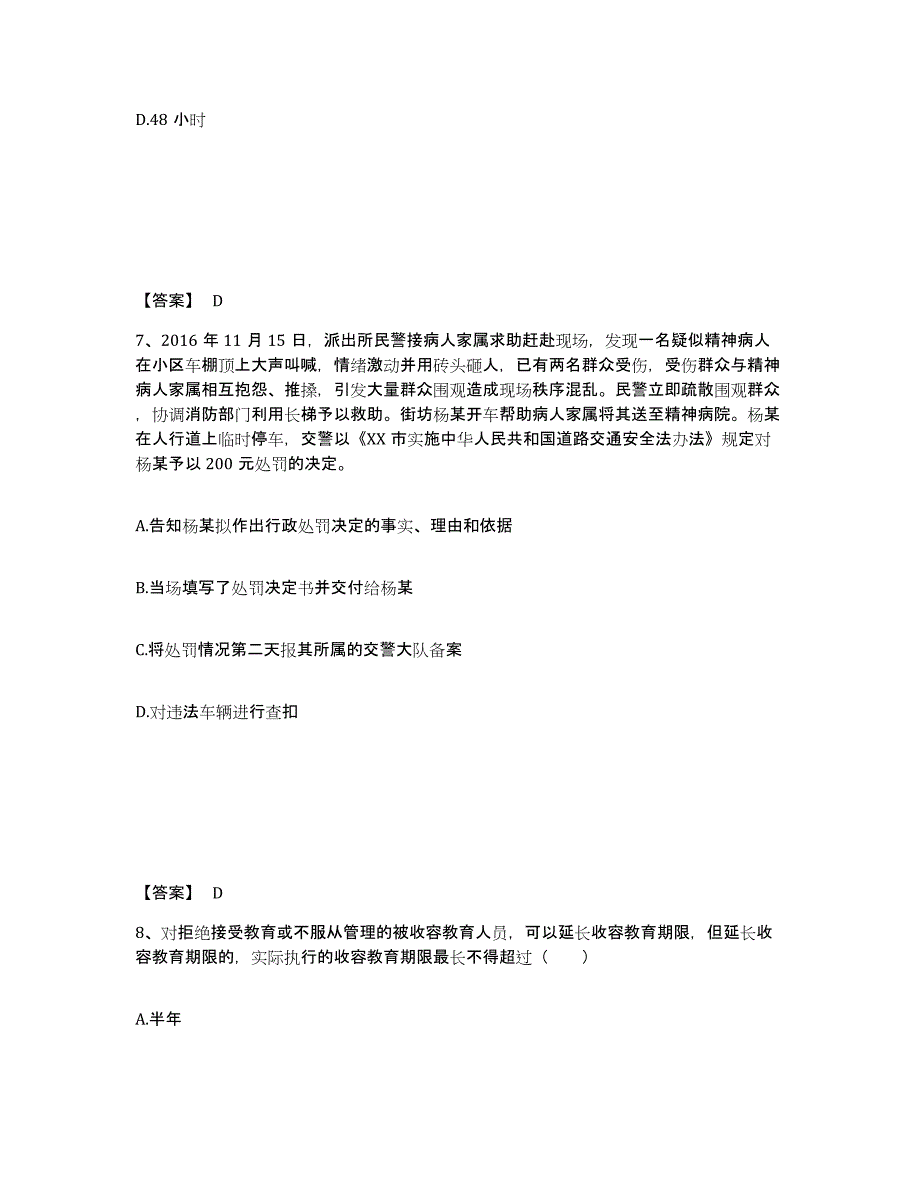 D.48 小时

【答案】 D

7、2016 年 11 月 15 日，派出所民警接病人家属求助赶赴现场，发现一名疑似精神病人在小区车棚顶上大声叫喊，情绪激动并用砖头砸人，已有两名群众受伤，受伤群众与精神病人家属相互抱怨、推搡，引发大量群众围观造成现场秩序混乱。民警立即疏散围观群众，协调消防部门利用长梯予以救助。街坊杨某开车帮助病人家属将其送至精神病院。杨某在人行道上临时停车，交警以《XX 市实施中华人民共和国道路交通安全法办法》规定对杨某予以 200 元处罚的决定。

A.告知杨某拟作出行政处罚决定的事实、理由和依据

B.当场填写了处罚决定书并交付给杨某

C.将处罚情况第二天报其所属的交警大队备案

D.对违法车辆进行查扣

【答案】 D

8、对拒绝接受教育或不服从管理的被收容教育人员，可以延长收容教育期限，但延长收容教育期限的，实际执行的收容教育期限最长不得超过（　　）

A.半年